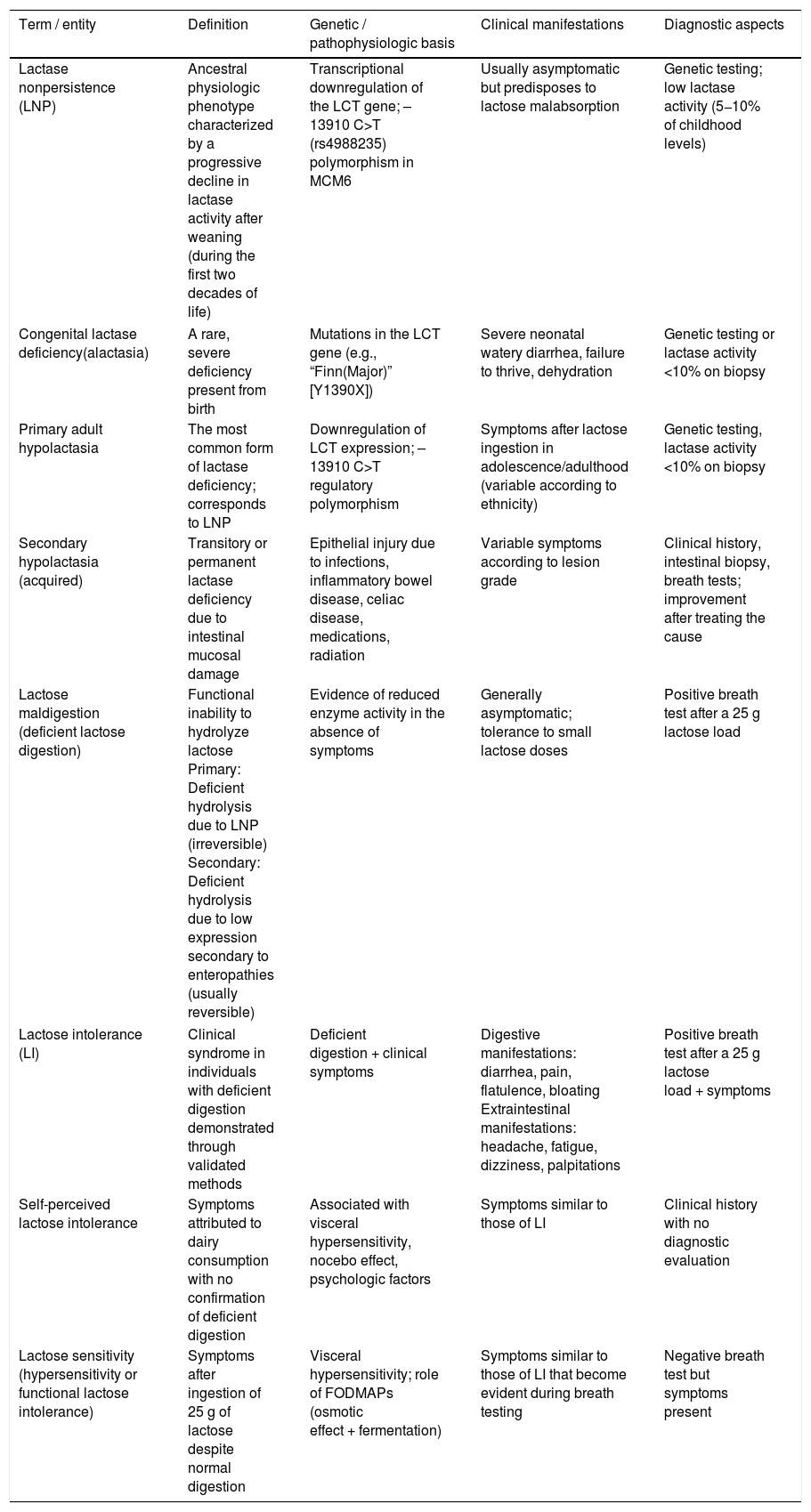 | Term / entity | Definition | Genetic / pathophysiologic basis | Clinical manifestations | Diagnostic aspects |
|---|---|---|---|---|
| Lactase nonpersistence (LNP) | Ancestral physiologic phenotype characterized by a progressive decline in lactase activity after weaning (during the first two decades of life) | Transcriptional downregulation of the LCT gene; –13910 C>T (rs4988235) polymorphism in MCM6 | Usually asymptomatic but predisposes to lactose malabsorption | Genetic testing; low lactase activity (5–10% of childhood levels) |
| Congenital lactase deficiency(alactasia) | A rare, severe deficiency present from birth | Mutations in the LCT gene (e.g., "Finn(Major)" [Y1390X]) | Severe neonatal watery diarrhea, failure to thrive, dehydration | Genetic testing or lactase activity <10% on biopsy |
| Primary adult hypolactasia | The most common form of lactase deficiency; corresponds to LNP | Downregulation of LCT expression; –13910 C>T regulatory polymorphism | Symptoms after lactose ingestion in adolescence/adulthood (variable according to ethnicity) | Genetic testing, lactase activity <10% on biopsy |
| Secondary hypolactasia (acquired) | Transitory or permanent lactase deficiency due to intestinal mucosal damage | Epithelial injury due to infections, inflammatory bowel disease, celiac disease, medications, radiation | Variable symptoms according to lesion grade | Clinical history, intestinal biopsy, breath tests; improvement after treating the cause |
| Lactose maldigestion (deficient lactose digestion) | Functional inability to hydrolyze lactose Primary: Deficient hydrolysis due to LNP (irreversible) Secondary: Deficient hydrolysis due to low expression secondary to enteropathies (usually reversible) | Evidence of reduced enzyme activity in the absence of symptoms | Generally asymptomatic; tolerance to small lactose doses | Positive breath test after a 25 g lactose load |
| Lactose intolerance (LI) | Clinical syndrome in individuals with deficient digestion demonstrated through validated methods | Deficient digestion + clinical symptoms | Digestive manifestations: diarrhea, pain, flatulence, bloating Extraintestinal manifestations: headache, fatigue, dizziness, palpitations | Positive breath test after a 25 g lactose load + symptoms |
| Self-perceived lactose intolerance | Symptoms attributed to dairy consumption with no confirmation of deficient digestion | Associated with visceral hypersensitivity, nocebo effect, psychologic factors | Symptoms similar to those of LI | Clinical history with no diagnostic evaluation |
| Lactose sensitivity (hypersensitivity or functional lactose intolerance) | Symptoms after ingestion of 25 g of lactose despite normal digestion | Visceral hypersensitivity; role of FODMAPs (osmotic effect + fermentation) | Symptoms similar to those of LI that become evident during breath testing | Negative breath test but symptoms present |